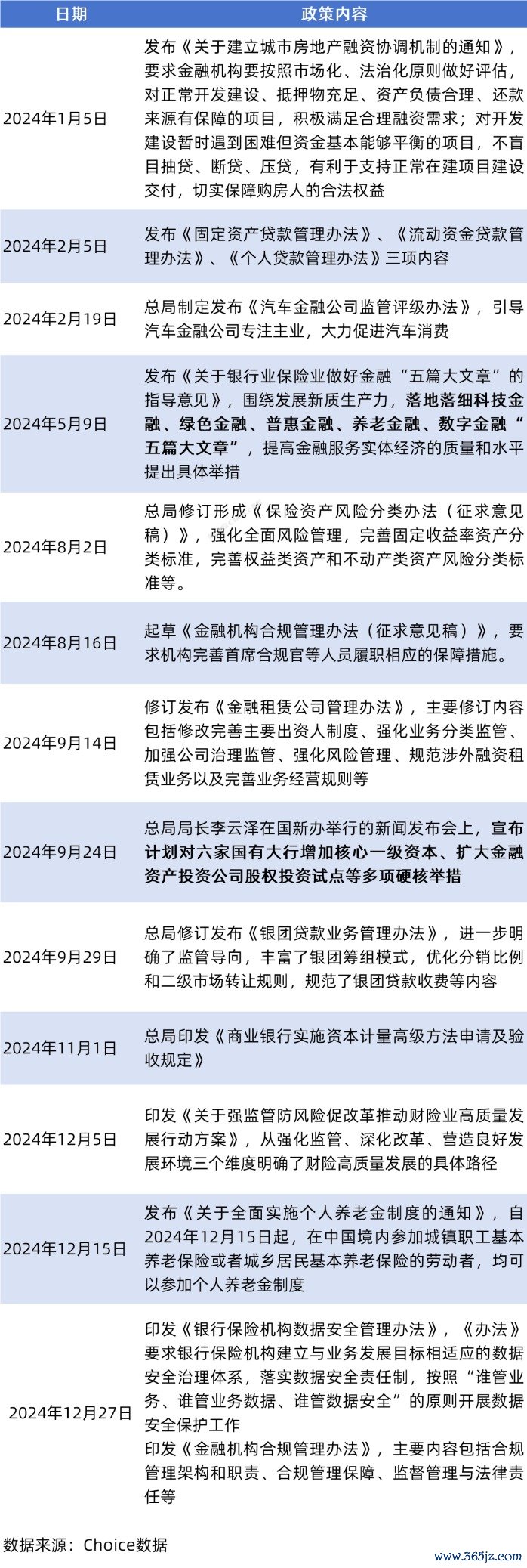 | 日期 | 政策内容 |
|---|---|
| 2024年1月5日 | 发布《关于建立城市房地产融资协调机制的通知》，要求金融机构要按照市场化、法治化原则做好评估，对正常开发建设、抵押物充足、资产负债合理、还款来源有保障的项目，积极满足合理融资需求；对开发建设暂时遇到困难但资金基本能够平衡的项目，不盲目抽贷、断贷、压贷，有利于支持正常在建项目建设交付，切实保障购房人的合法权益 |
| 2024年2月5日 | 发布《固定资产贷款管理办法》、《流动资金贷款管理办法》、《个人贷款管理办法》三项内容 |
| 2024年2月19日 | 总局制定发布《汽车金融公司监管评级办法》，引导汽车金融公司专注主业，大力促进汽车消费 |
| 2024年5月9日 | 发布《关于银行业保险业做好金融“五篇大文章”的指导意见》，围绕发展新质生产力，落地落细科技金融、绿色金融、普惠金融、养老金融、数字金融“五篇大文章”，提高金融服务实体经济的质量和水平提出具体举措 |
| 2024年8月2日 | 总局修订形成《保险资产风险分类办法（征求意见稿）》，强化全面风险管理，完善固定收益率资产分类标准，完善权益类资产和不动产类资产风险分类标准等。 |
| 2024年8月16日 | 起草《金融机构合规管理办法（征求意见稿）》，要求机构完善首席合规官等人员履职相应的保障措施。 |
| 2024年9月14日 | 修订发布《金融租赁公司管理办法》，主要修订内容包括修改完善主要出资人制度、强化业务分类监管、加强公司治理监管、强化风险管理、规范涉外融资租赁业务以及完善业务经营规则等 |
| 2024年9月24日 | 总局局长李云泽在国新办举行的新闻发布会上，宣布计划对六家国有大行增加核心一级资本、扩大金融资产投资公司股权投资试点等多项硬核举措 |
| 2024年9月29日 | 总局修订发布《银团贷款业务管理办法》，进一步明确了监管导向，丰富了银团筹组模式，优化分销比例和二级市场转让规则，规范了银团贷款收费等内容 |
| 2024年11月1日 | 总局印发《商业银行实施资本计量高级方法申请及验收规定》 |
| 2024年12月5日 | 印发《关于强监管防风险促改革推动财险业高质量发展行动方案》，从强化监管、深化改革、营造良好发展环境三个维度明确了财险高质量发展的具体路径 |
| 2024年12月15日 | 发布《关于全面实施个人养老金制度的通知》，自2024年12月15日起，在中国境内参加城镇职工基本养老保险或者城乡居民基本养老保险的劳动者，均可以参加个人养老金制度 |
| 2024年12月27日 | 印发《银行保险机构数据安全管理办法》，《办法》要求银行保险机构建立与业务发展目标相适应的数据安全治理体系，落实数据安全责任制，按照“谁管业务、谁管业务数据、谁管数据安全”的原则开展数据安全保护工作 印发《金融机构合规管理办法》，主要内容包括合规管理架构和职责、合规管理保障、监督管理与法律责任等 |

数据来源：Choice数据

www.365jz.com